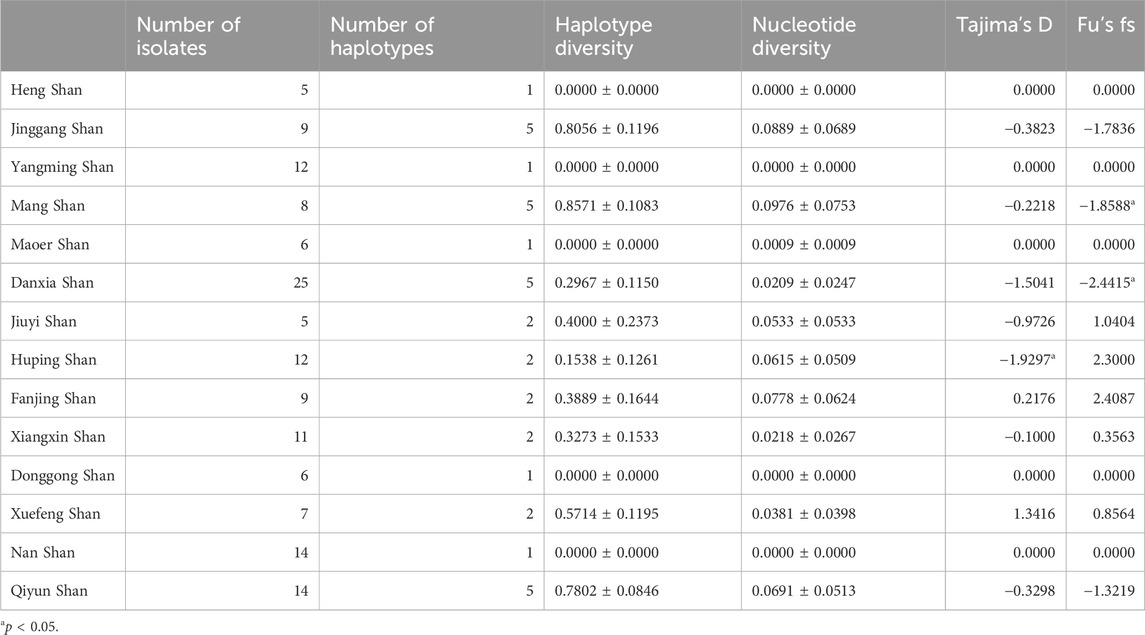 | | Number of isolates | Number of haplotypes | Haplotype diversity | Nucleotide diversity | Tajima's D | Fu's fs |
|---|---|---|---|---|---|---|
| Heng Shan | 5 | 1 | 0.0000 ± 0.0000 | 0.0000 ± 0.0000 | 0.0000 | 0.0000 |
| Jinggang Shan | 9 | 5 | 0.8056 ± 0.1196 | 0.0889 ± 0.0689 | −0.3823 | −1.7836 |
| Yangming Shan | 12 | 1 | 0.0000 ± 0.0000 | 0.0000 ± 0.0000 | 0.0000 | 0.0000 |
| Mang Shan | 8 | 5 | 0.8571 ± 0.1083 | 0.0976 ± 0.0753 | −0.2218 | −1.8588$^a$ |
| Maoer Shan | 6 | 1 | 0.0000 ± 0.0000 | 0.0009 ± 0.0009 | 0.0000 | 0.0000 |
| Danxia Shan | 25 | 5 | 0.2967 ± 0.1150 | 0.0209 ± 0.0247 | −1.5041 | −2.4415$^a$ |
| Jiuyi Shan | 5 | 2 | 0.4000 ± 0.2373 | 0.0533 ± 0.0533 | −0.9726 | 1.0404 |
| Huping Shan | 12 | 2 | 0.1538 ± 0.1261 | 0.0615 ± 0.0509 | −1.9297$^a$ | 2.3000 |
| Fanjing Shan | 9 | 2 | 0.3889 ± 0.1644 | 0.0778 ± 0.0624 | 0.2176 | 2.4087 |
| Xiangxin Shan | 11 | 2 | 0.3273 ± 0.1533 | 0.0218 ± 0.0267 | −0.1000 | 0.3563 |
| Donggong Shan | 6 | 1 | 0.0000 ± 0.0000 | 0.0000 ± 0.0000 | 0.0000 | 0.0000 |
| Xuefeng Shan | 7 | 2 | 0.5714 ± 0.1195 | 0.0381 ± 0.0398 | 1.3416 | 0.8564 |
| Nan Shan | 14 | 1 | 0.0000 ± 0.0000 | 0.0000 ± 0.0000 | 0.0000 | 0.0000 |
| Qiyun Shan | 14 | 5 | 0.7802 ± 0.0846 | 0.0691 ± 0.0513 | −0.3298 | −1.3219 |

$^a p < 0.05$.